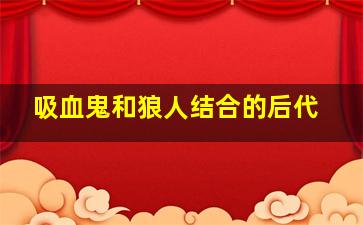 吸血鬼和狼人结合的后代